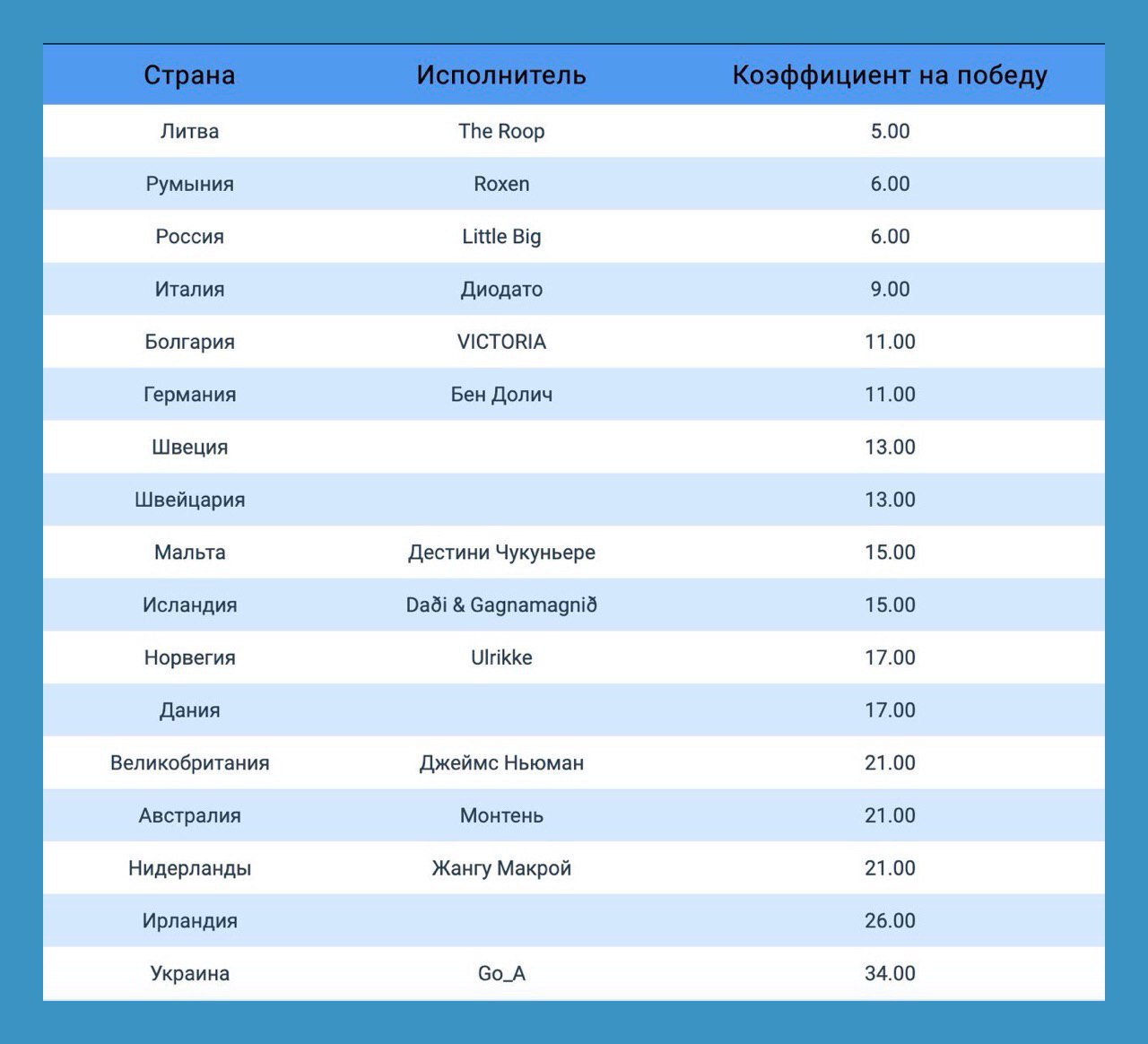 | Страна | Исполнитель | Коэффициент на победу |
|---|---|---|
| Литва | The Roop | 5.00 |
| Румыния | Roxen | 6.00 |
| Россия | Little Big | 6.00 |
| Италия | Диодато | 9.00 |
| Болгария | VICTORIA | 11.00 |
| Германия | Бен Долич | 11.00 |
| Швеция | | 13.00 |
| Швейцария | | 13.00 |
| Мальта | Дестини Чукуньере | 15.00 |
| Исландия | Daði & Gagnamagnið | 15.00 |
| Норвегия | Ulrikke | 17.00 |
| Дания | | 17.00 |
| Великобритания | Джеймс Ньюман | 21.00 |
| Австралия | Монтень | 21.00 |
| Нидерланды | Жангу Макрой | 21.00 |
| Ирландия | | 26.00 |
| Украина | Go_A | 34.00 |